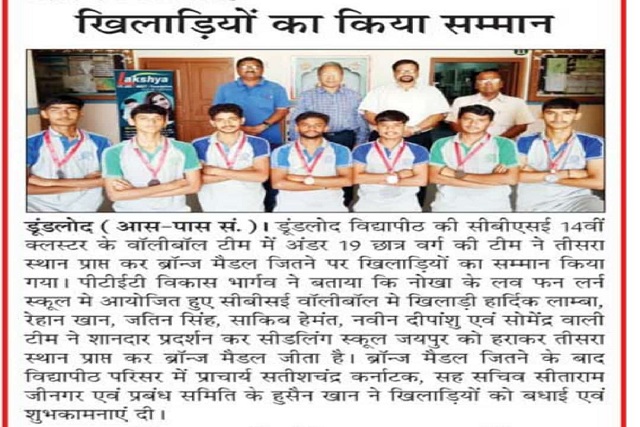 खिलाड़ियों का किया सम्मान

Lakshya

डूंडलोद ( आस-पास सं. )। डूंडलोद विद्यापीठ की सीबीएसई 14वीं क्लस्टर के वॉलीबॉल टीम में अंडर 19 छात्र वर्ग की टीम ने तीसरा स्थान प्राप्त कर ब्रॉन्ज मैडल जितने पर खिलाड़ियों का सम्मान किया गया। पीटीईटी विकास भार्गव ने बताया कि नोखा के लव फन लर्न स्कूल मे आयोजित हुए सीबीसई वॉलीबॉल मे खिलाड़ी हार्दिक लाम्बा, रेहान खान, जतिन सिंह, साकिब हेमंत, नवीन दीपांशु एवं सोमेंद्र वाली टीम ने शानदार प्रदर्शन कर सीडलिंग स्कूल जयपुर को हराकर तीसरा स्थान प्राप्त कर ब्रॉन्ज मैडल जीता है। ब्रॉन्ज मैडल जितने के बाद विद्यापीठ परिसर में प्राचार्य सतीशचंद्र कर्नाटक, सह सचिव सीताराम जीनगर एवं प्रबंध समिति के हुसैन खान ने खिलाड़ियों को बधाई एवं शुभकामनाएं दी।